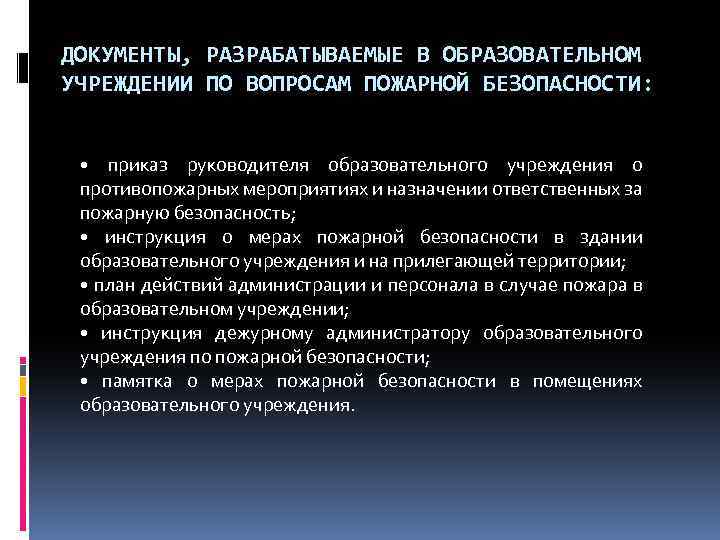 ДОКУМЕНТЫ, РАЗРАБАТЫВАЕМЫЕ В ОБРАЗОВАТЕЛЬНОМ УЧРЕЖДЕНИИ ПО ВОПРОСАМ ПОЖАРНОЙ БЕЗОПАСНОСТИ:

• приказ руководителя образовательного учреждения о противопожарных мероприятиях и назначении ответственных за пожарную безопасность;
• инструкция о мерах пожарной безопасности в здании образовательного учреждения и на прилегающей территории;
• план действий администрации и персонала в случае пожара в образовательном учреждении;
• инструкция дежурному администратору образовательного учреждения по пожарной безопасности;
• памятка о мерах пожарной безопасности в помещениях образовательного учреждения.